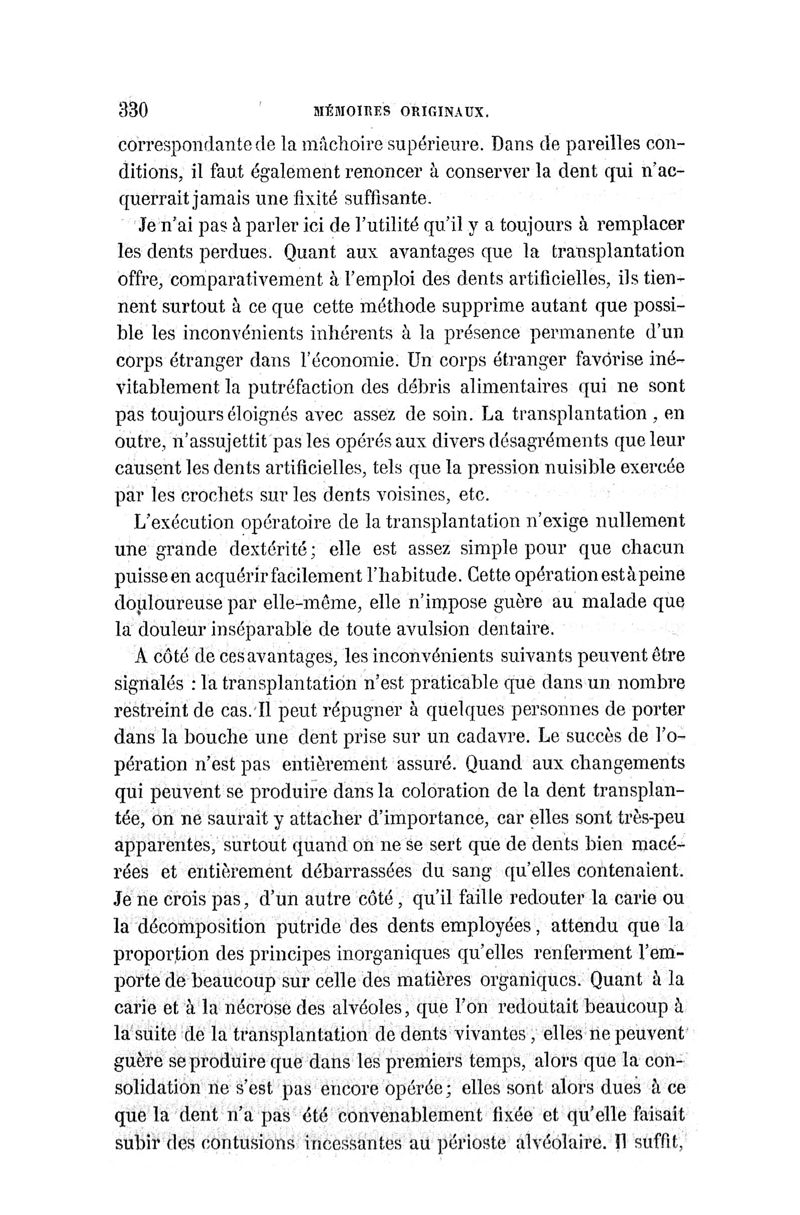 330 MÉMOIRES ORIGINAUX.

correspondante de la mâchoire supérieure. Dans de pareilles conditions, il faut également renoncer à conserver la dent qui n'acquerrait jamais une fixité suffisante.

Je n'ai pas à parler ici de l'utilité qu'il y a toujours à remplacer les dents perdues. Quant aux avantages que la transplantation offre, comparativement à l'emploi des dents artificielles, ils tiennent surtout à ce que cette méthode supprime autant que possible les inconvénients inhérents à la présence permanente d'un corps étranger dans l'économie. Un corps étranger favorise inévitablement la putréfaction des débris alimentaires qui ne sont pas toujours éloignés avec assez de soin. La transplantation, en outre, n'assujettit pas les opérés aux divers désagréments que leur causent les dents artificielles, tels que la pression nuisible exercée par les crochets sur les dents voisines, etc.

L'exécution opératoire de la transplantation n'exige nullement une grande dextérité; elle est assez simple pour que chacun puisse en acquérir facilement l'habitude. Cette opération est à peine douloureuse par elle-même, elle n'impose guère au malade que la douleur inséparable de toute avulsion dentaire.

A côté de ces avantages, les inconvénients suivants peuvent être signalés : la transplantation n'est praticable que dans un nombre restreint de cas. Il peut répugner à quelques personnes de porter dans la bouche une dent prise sur un cadavre. Le succès de l'opération n'est pas entièrement assuré. Quand aux changements qui peuvent se produire dans la coloration de la dent transplantée, on ne saurait y attacher d'importance, car elles sont très-peu apparentes, surtout quand on ne se sert que de dents bien macérées et entièrement débarrassées du sang qu'elles contenaient. Je ne crois pas, d'un autre côté, qu'il faille redouter la carie ou la décomposition putride des dents employées, attendu que la proportion des principes inorganiques qu'elles renferment l'emporte de beaucoup sur celle des matières organiques. Quant à la carie et à la nécrose des alvéoles, que l'on redoutait beaucoup à la suite de la transplantation de dents vivantes, elles ne peuvent guère se produire que dans les premiers temps, alors que la consolidation ne s'est pas encore opérée; elles sont alors dues à ce que la dent n'a pas été convenablement fixée et qu'elle faisait subir des contusions incessantes au périoste alvéolaire. Il suffit,